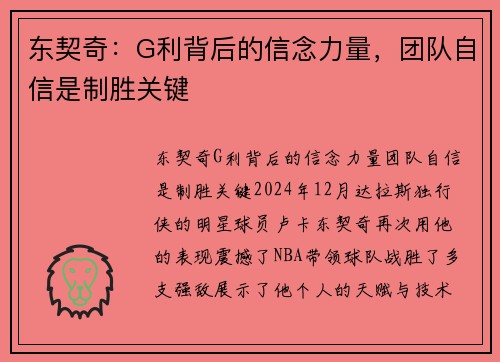 东契奇：G利背后的信念力量，团队自信是制胜关键

东契奇G利背后的信念力量团队自信是制胜关键2024年12月达拉斯独行侠的明星球员卢卡东契奇再次用他的表现震撼了NBA带领球队战胜了多支强敌展示了他个人的天赋与技术